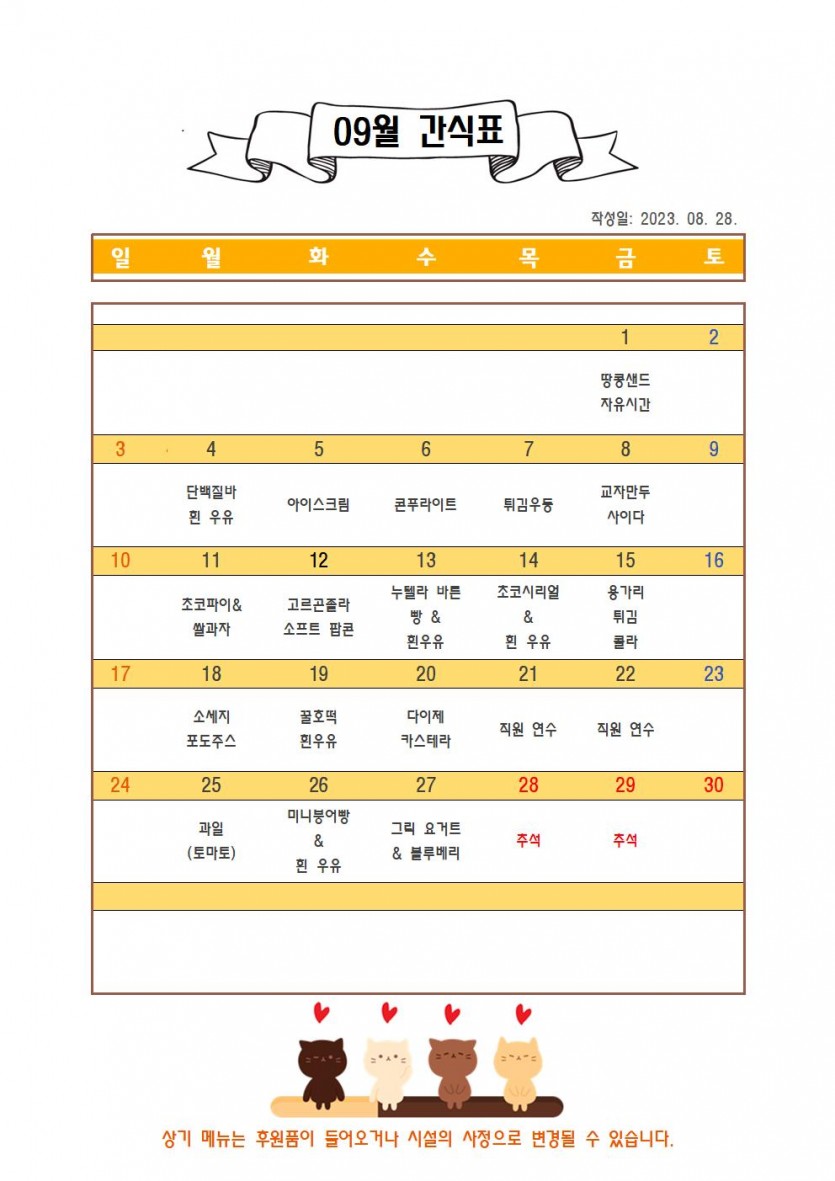 09월 간식표

작성일: 2023. 08. 28.

| 일 | 월 | 화 | 수 | 목 | 금 | 토 |
|---|---|---|---|---|---|---|
| | | | | | 1 | 2 |
| | | | | | 땅콩샌드 자유시간 | |
| 3 | 4 | 5 | 6 | 7 | 8 | 9 |
| | 단백질바 흰 우유 | 아이스크림 | 콘푸라이트 | 튀김우동 | 교자만두 사이다 | |
| 10 | 11 | 12 | 13 | 14 | 15 | 16 |
| | 초코파이& 쌀과자 | 고르곤졸라 소프트 팝콘 | 누텔라 바른 빵 & 흰우유 | 초코시리얼 & 흰 우유 | 용가리 튀김 콜라 | |
| 17 | 18 | 19 | 20 | 21 | 22 | 23 |
| | 소세지 포도주스 | 꿀호떡 흰우유 | 다이제 카스테라 | 직원 연수 | 직원 연수 | |
| 24 | 25 | 26 | 27 | 28 | 29 | 30 |
| | 과일 (토마토) | 미니붕어빵 & 흰 우유 | 그릭 요거트 & 블루베리 | 추석 | 추석 | |

상기 메뉴는 후원품이 들어오거나 시설의 사정으로 변경될 수 있습니다.